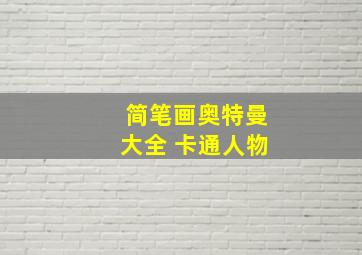 简笔画奥特曼
大全 卡通人物